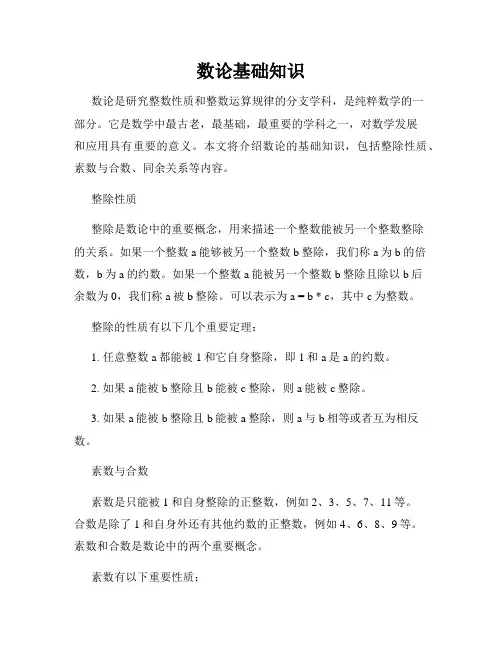 数论基础知识

数论是研究整数性质和整数运算规律的分支学科，是纯粹数学的一部分。它是数学中最古老，最基础，最重要的学科之一，对数学发展和应用具有重要的意义。本文将介绍数论的基础知识，包括整除性质、素数与合数、同余关系等内容。

整除性质

整除是数论中的重要概念，用来描述一个整数能被另一个整数整除的关系。如果一个整数 a 能够被另一个整数 b 整除，我们称 a 为 b 的倍数，b 为 a 的约数。如果一个整数 a 能被另一个整数 b 整除且除以 b 后余数为 0，我们称 a 被 b 整除。可以表示为 a = b * c，其中 c 为整数。

整除的性质有以下几个重要定理：

1. 任意整数 a 都能被 1 和它自身整除，即 1 和 a 是 a 的约数。

2. 如果 a 能被 b 整除且 b 能被 c 整除，则 a 能被 c 整除。

3. 如果 a 能被 b 整除且 b 能被 a 整除，则 a 与 b 相等或者互为相反数。

素数与合数

素数是只能被 1 和自身整除的正整数，例如 2、3、5、7、11 等。合数是除了 1 和自身外还有其他约数的正整数，例如 4、6、8、9 等。素数和合数是数论中的两个重要概念。

素数有以下重要性质：